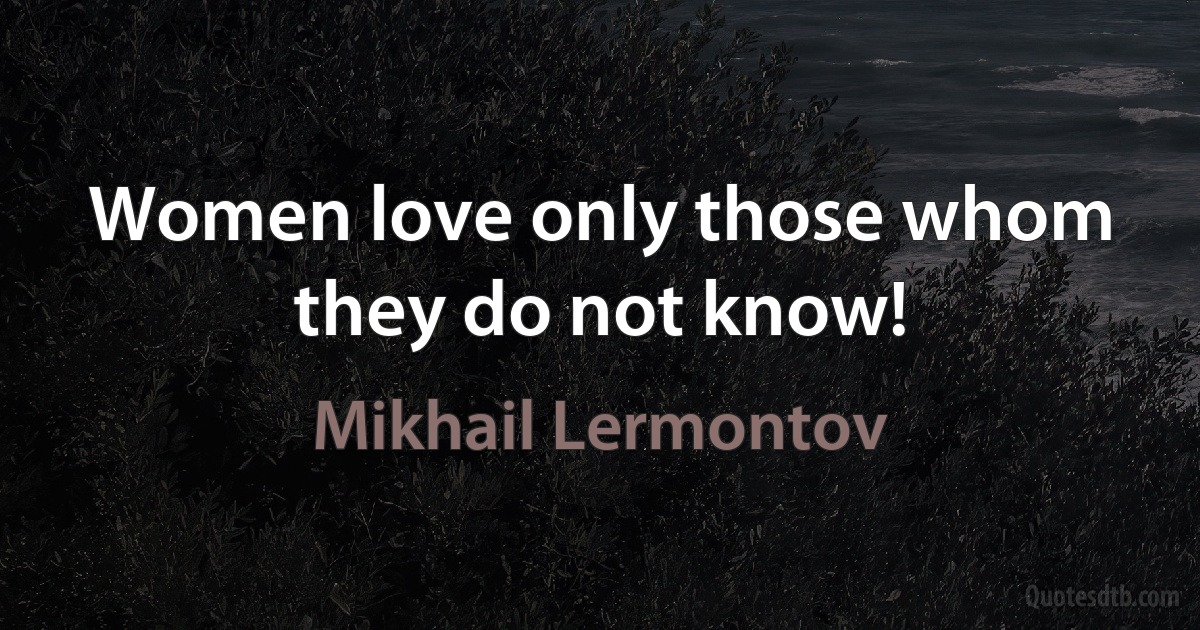 Women love only those whom they do not know!

Mikhail Lermontov

Quotesdtb.com